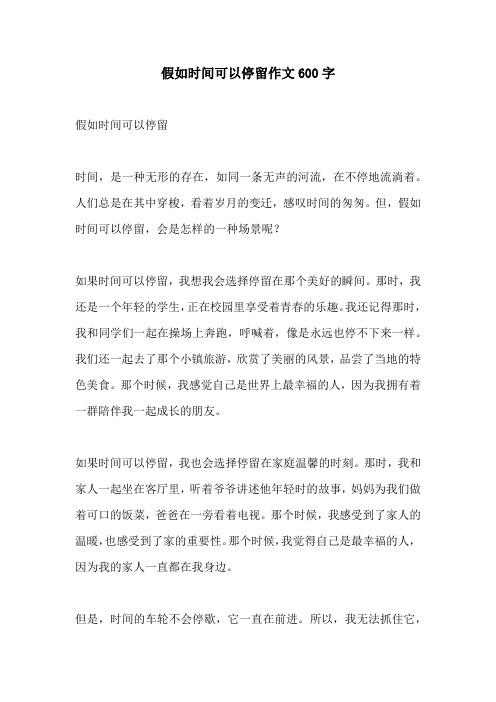 假如时间可以停留作文600字

假如时间可以停留

时间，是一种无形的存在，如同一条无声的河流，在不停地流淌着。人们总是在其中穿梭，看着岁月的变迁，感叹时间的匆匆。但，假如时间可以停留，会是怎样的一种场景呢？

如果时间可以停留，我想我会选择停留在那个美好的瞬间。那时，我还是一个年轻的学生，正在校园里享受着青春的乐趣。我还记得那时，我和同学们一起在操场上奔跑，呼喊着，像是永远也停不下来一样。我们还一起去了那个小镇旅游，欣赏了美丽的风景，品尝了当地的特色美食。那个时候，我感觉自己是世界上最幸福的人，因为我拥有着一群陪伴我一起成长的朋友。

如果时间可以停留，我也会选择停留在家庭温馨的时刻。那时，我和家人一起坐在客厅里，听着爷爷讲述他年轻时的故事，妈妈为我们做着可口的饭菜，爸爸在一旁看着电视。那个时候，我感受到了家人的温暖，也感受到了家的重要性。那个时候，我觉得自己是最幸福的人，因为我的家人一直都在我身边。

但是，时间的车轮不会停歇，它一直在前进。所以，我无法抓住它，